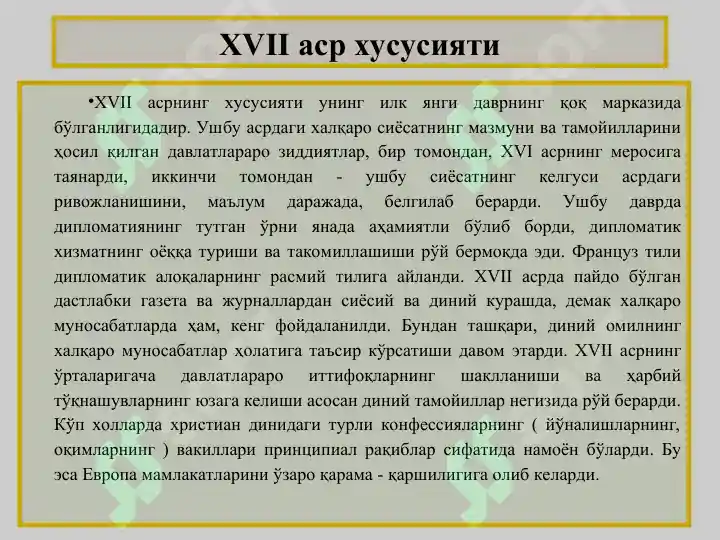 XVII аср хусусияти

•XVII асрнинг хусусияти унинг илк янги даврнинг қоқ марказида бўлганлигидадир. Ушбу асрдаги халқаро сиёсатнинг мазмуни ва тамойилларини ҳосил қилган давлатлараро зиддиятлар, бир томондан, XVI асрнинг меросига таянарди, иккинчи томондан - ушбу сиёсатнинг келгуси асрдаги ривожланишини, маълум даражада, белгилаб берарди. Ушбу даврда дипломатиянинг тутган ўрни янада аҳамиятли бўлиб борди, дипломатик хизматнинг оёққа туриши ва такомиллашиши рўй бермоқда эди. Француз тили дипломатик алоқаларнинг расмий тилига айланди. XVII асрда пайдо бўлган дастлабки газета ва журналлардан сиёсий ва диний курашда, демак халқаро муносабатларда ҳам, кенг фойдаланилди. Бундан ташқари, диний омилнинг халқаро муносабатлар ҳолатига таъсир кўрсатиши давом этарди. XVII асрнинг ўрталаригача давлатлараро иттифоқларнинг шаклланиши ва ҳарбий тўқнашувларнинг юзага келиши асосан диний тамойиллар негизида рўй берарди. Кўп холларда христиан динидаги турли конфессияларнинг ( йўналишларнинг, оқимларнинг ) вакиллари принципиал рақиблар сифатида намоён бўларди. Бу эса Европа мамлакатларини ўзаро қарама - қаршилигига олиб келарди.